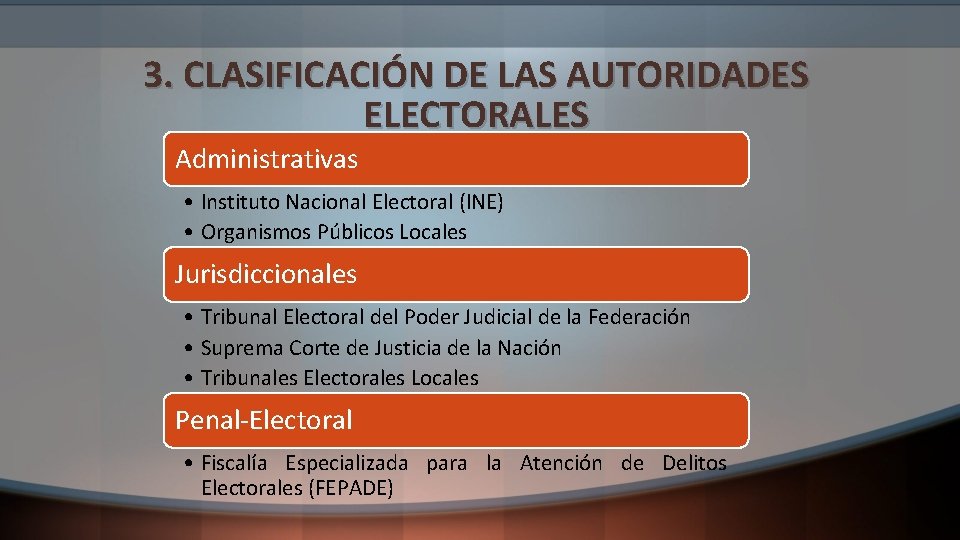 3. CLASIFICACIÓN DE LAS AUTORIDADES ELECTORALES

Administrativas

• Instituto Nacional Electoral (INE)
• Organismos Públicos Locales

Jurisdiccionales

• Tribunal Electoral del Poder Judicial de la Federación
• Suprema Corte de Justicia de la Nación
• Tribunales Electorales Locales

Penal-Electoral

• Fiscalía Especializada para la Atención de Delitos Electorales (FEPADE)